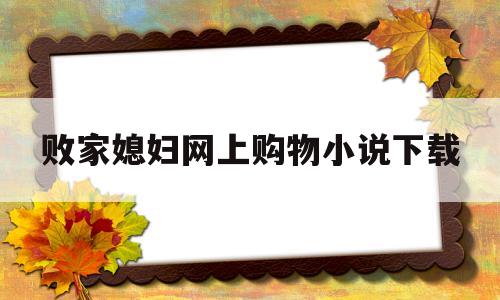 败家媳妇网上购物小说下载